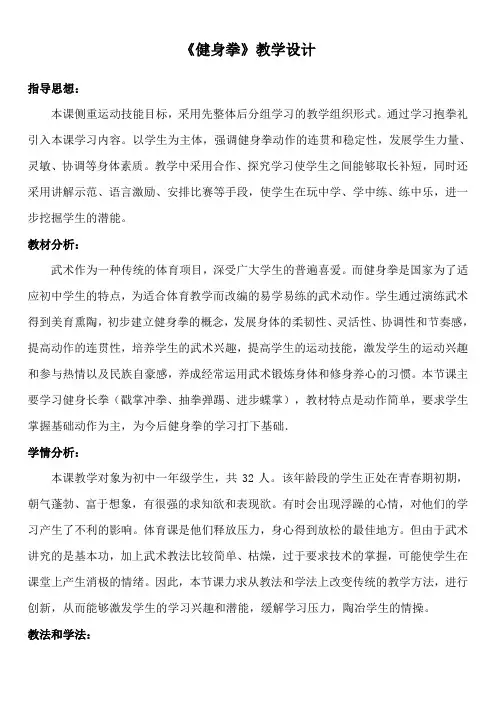 《健身拳》教学设计

指导思想：

本课侧重运动技能目标，采用先整体后分组学习的教学组织形式。通过学习抱拳礼引入本课学习内容。以学生为主体，强调健身拳动作的连贯和稳定性，发展学生力量、灵敏、协调等身体素质。教学中采用合作、探究学习使学生之间能够取长补短，同时还采用讲解示范、语言激励、安排比赛等手段，使学生在玩中学、学中练、练中乐，进一步挖掘学生的潜能。

教材分析：

武术作为一种传统的体育项目，深受广大学生的普遍喜爱。而健身拳是国家为了适应初中学生的特点，为适合体育教学而改编的易学易练的武术动作。学生通过演练武术得到美育熏陶，初步建立健身拳的概念，发展身体的柔韧性、灵活性、协调性和节奏感，提高动作的连贯性，培养学生的武术兴趣，提高学生的运动技能，激发学生的运动兴趣和参与热情以及民族自豪感，养成经常运用武术锻炼身体和修身养心的习惯。本节课主要学习健身长拳（截掌冲拳、抽拳弹踢、进步蝶掌），教材特点是动作简单，要求学生掌握基础动作为主，为今后健身拳的学习打下基础.

学情分析：

本课教学对象为初中一年级学生，共 32 人。该年龄段的学生正处在青春期初期，朝气蓬勃、富于想象，有很强的求知欲和表现欲。有时会出现浮躁的心情，对他们的学习产生了不利的影响。体育课是他们释放压力，身心得到放松的最佳地方。但由于武术讲究的是基本功，加上武术教法比较简单、枯燥，过于要求技术的掌握，可能使学生在课堂上产生消极的情绪。因此，本节课力求从教法和学法上改变传统的教学方法，进行创新，从而能够激发学生的学习兴趣和潜能，缓解学习压力，陶冶学生的情操。

教法和学法：